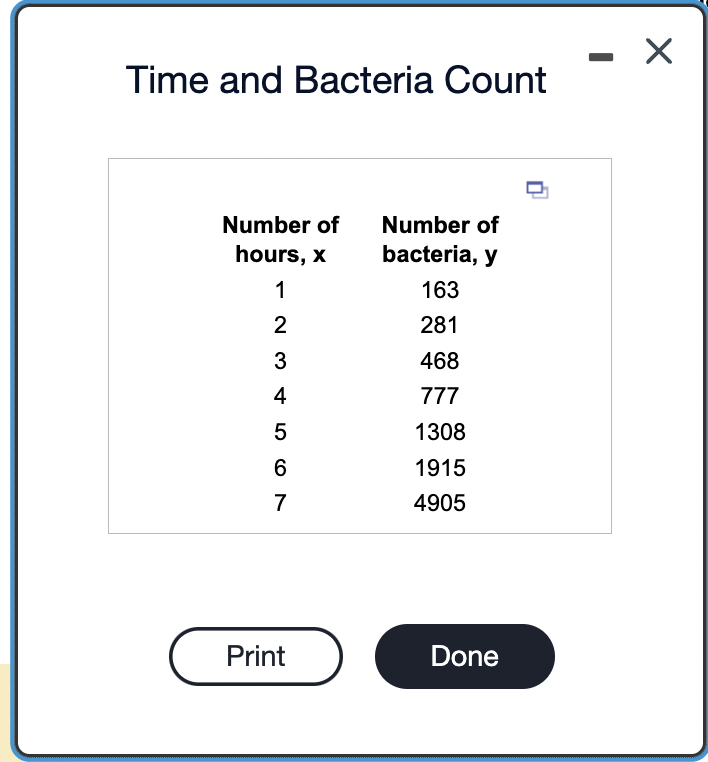 Time and Bacteria Count

| Number of hours, x | Number of bacteria, y |
|---|---|
| 1 | 163 |
| 2 | 281 |
| 3 | 468 |
| 4 | 777 |
| 5 | 1308 |
| 6 | 1915 |
| 7 | 4905 |

Print

Done